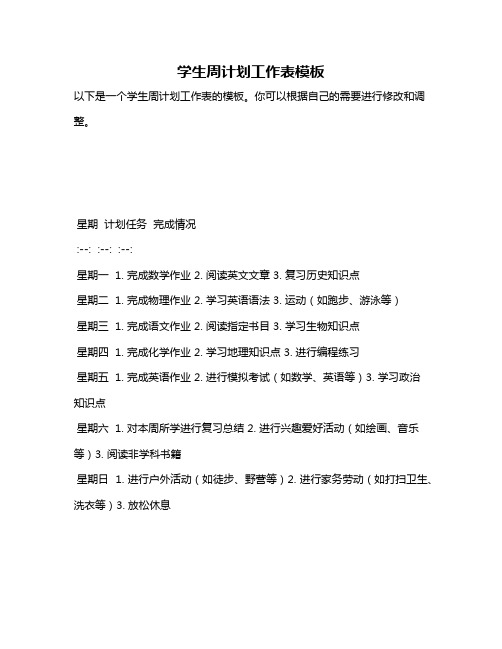 学生周计划工作表模板

以下是一个学生周计划工作表的模板。你可以根据自己的需要进行修改和调整。

星期 计划任务 完成情况

:--: :--: :--:

星期一 1. 完成数学作业 2. 阅读英文文章 3. 复习历史知识点

星期二 1. 完成物理作业 2. 学习英语语法 3. 运动（如跑步、游泳等）

星期三 1. 完成语文作业 2. 阅读指定书目 3. 学习生物知识点

星期四 1. 完成化学作业 2. 学习地理知识点 3. 进行编程练习

星期五 1. 完成英语作业 2. 进行模拟考试（如数学、英语等）3. 学习政治知识点

星期六 1. 对本周所学进行复习总结 2. 进行兴趣爱好活动（如绘画、音乐等）3. 阅读非学科书籍

星期日 1. 进行户外活动（如徒步、野营等）2. 进行家务劳动（如打扫卫生、洗衣等）3. 放松休息